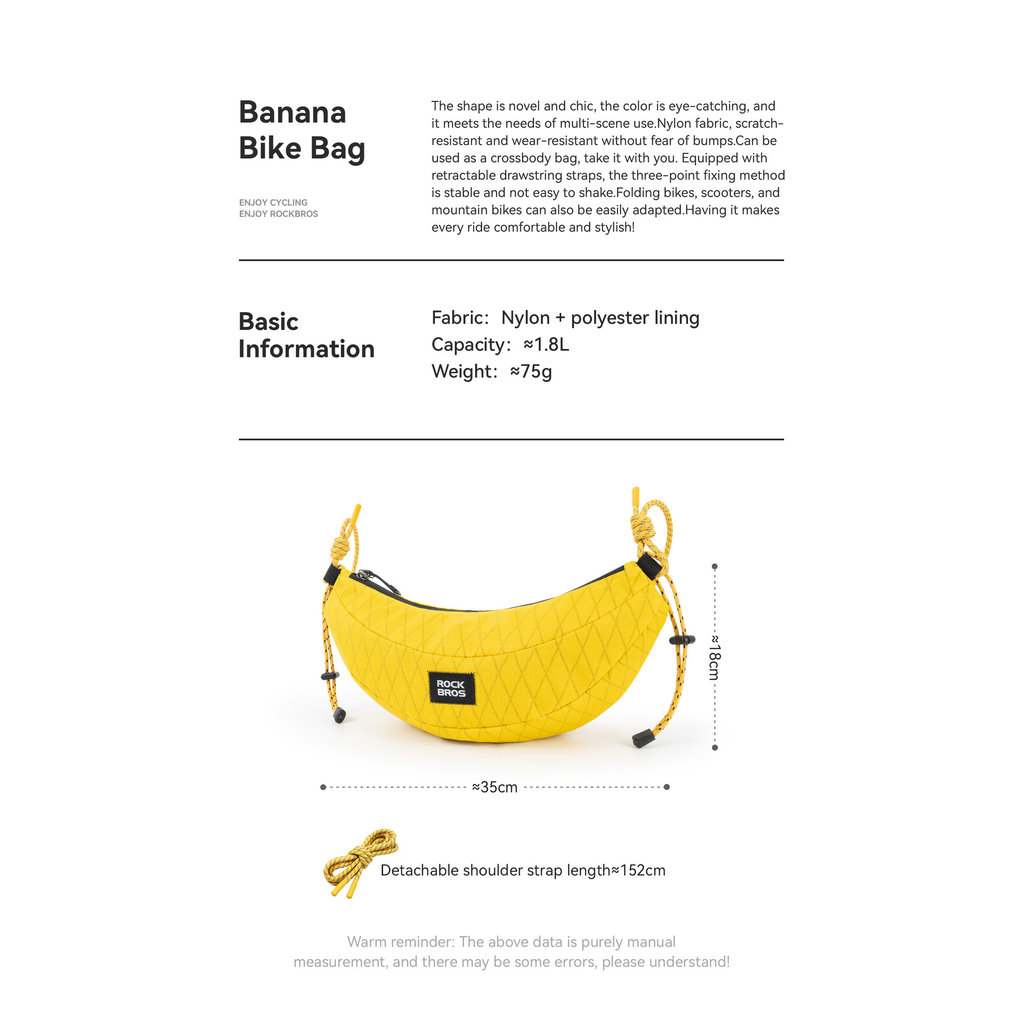 Banana Bike Bag

ENJOY CYCLING
ENJOY ROCKBROS

The shape is novel and chic, the color is eye-catching, and it meets the needs of multi-scene use.Nylon fabric, scratch-resistant and wear-resistant without fear of bumps.Can be used as a crossbody bag, take it with you. Equipped with retractable drawstring straps, the three-point fixing method is stable and not easy to shake.Folding bikes, scooters, and mountain bikes can also be easily adapted.Having it makes every ride comfortable and stylish!

Basic Information

Fabric: Nylon + polyester lining
Capacity: ≈1.8L
Weight: ≈75g

ROCK BROS

≈18cm

≈35cm

Detachable shoulder strap length≈152cm

Warm reminder: The above data is purely manual measurement, and there may be some errors, please understand!